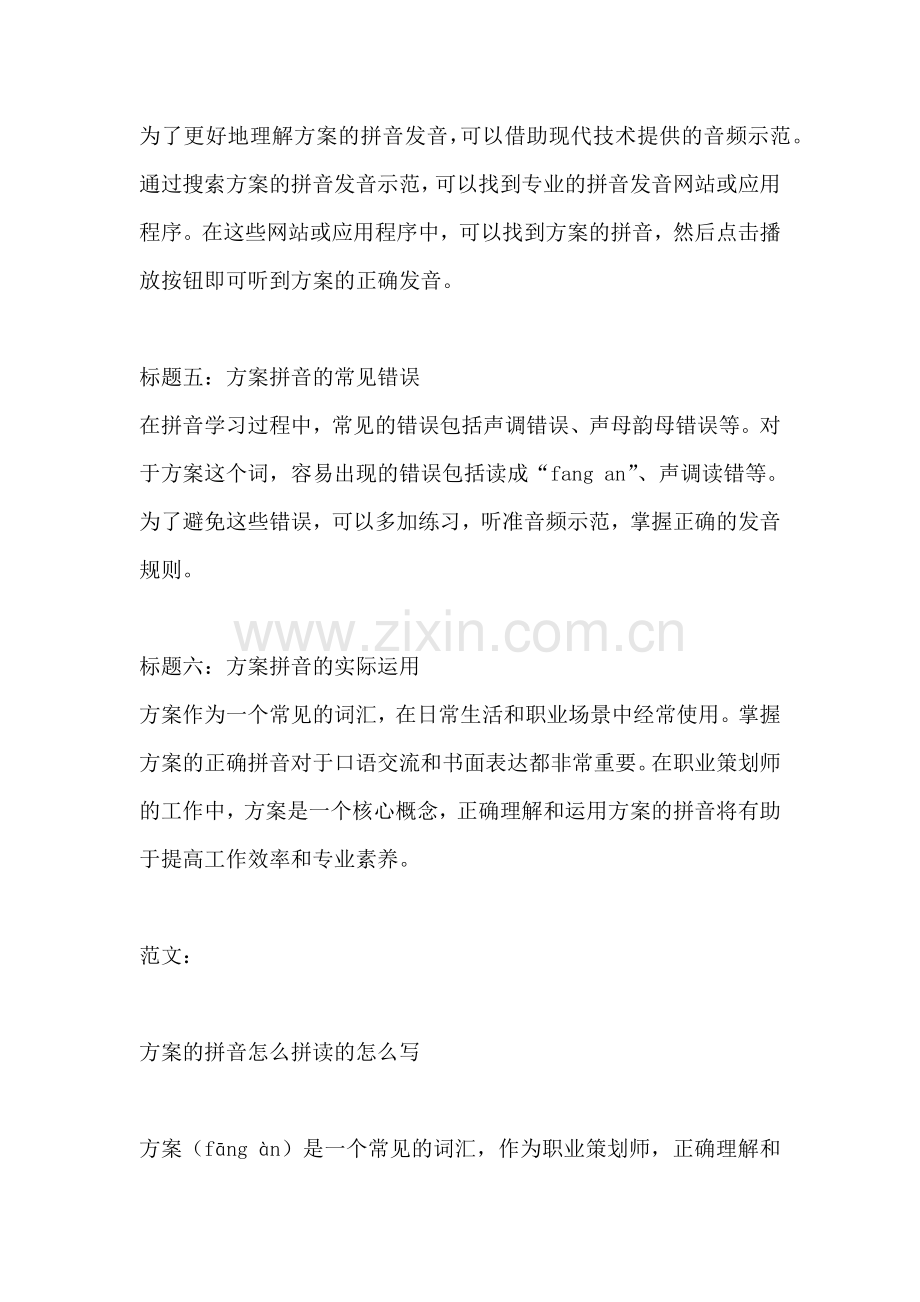 为了更好地理解方案的拼音发音，可以借助现代技术提供的音频示范。通过搜索方案的拼音发音示范，可以找到专业的拼音发音网站或应用程序。在这些网站或应用程序中，可以找到方案的拼音，然后点击播放按钮即可听到方案的正确发音。

标题五：方案拼音的常见错误
在拼音学习过程中，常见的错误包括声调错误、声母韵母错误等。对于方案这个词，容易出现的错误包括读成“fang an”、声调读错等。为了避免这些错误，可以多加练习，听准音频示范，掌握正确的发音规则。

www.zixin.com.cn

标题六：方案拼音的实际运用
方案作为一个常见的词汇，在日常生活和职业场景中经常使用。掌握方案的正确拼音对于口语交流和书面表达都非常重要。在职业策划师的工作中，方案是一个核心概念，正确理解和运用方案的拼音将有助于提高工作效率和专业素养。

范文：

方案的拼音怎么拼读的怎么写

方案（fāng àn）是一个常见的词汇，作为职业策划师，正确理解和